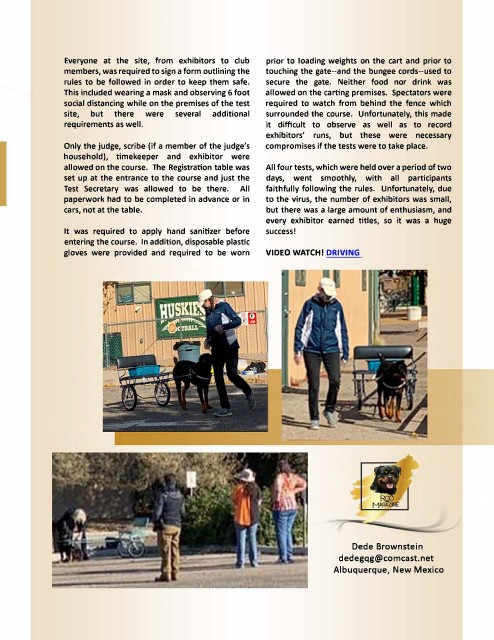 Everyone at the site, from exhibitors to club members, was required to sign a form outlining the rules to be followed in order to keep them safe. This included wearing a mask and observing 6 foot social distancing while on the premises of the test site, but there were several additional requirements as well.

Only the judge, scribe (if a member of the judge's household), timekeeper and exhibitor were allowed on the course. The Registration table was set up at the entrance to the course and just the Test Secretary was allowed to be there. All paperwork had to be completed in advance or in cars, not at the table.

It was required to apply hand sanitizer before entering the course. In addition, disposable plastic gloves were provided and required to be worn prior to loading weights on the cart and prior to touching the gate--and the bungee cords--used to secure the gate. Neither food nor drink was allowed on the carting premises. Spectators were required to watch from behind the fence which surrounded the course. Unfortunately, this made it difficult to observe as well as to record exhibitors' runs, but these were necessary compromises if the tests were to take place.

All four tests, which were held over a period of two days, went smoothly, with all participants faithfully following the rules. Unfortunately, due to the virus, the number of exhibitors was small, but there was a large amount of enthusiasm, and every exhibitor earned titles, so it was a huge success!

VIDEO WATCH! DRIVING

HUSKIES
FOOTBALL

RQ
MAGAZINE

Dede Brownstein
dedegqg@comcast.net
Albuquerque, New Mexico